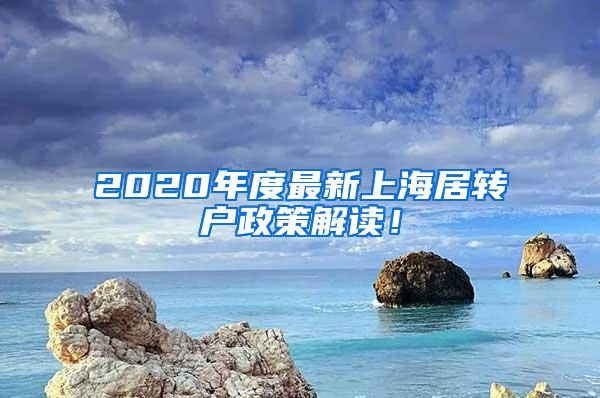 2020年度最新上海居转户政策解读！